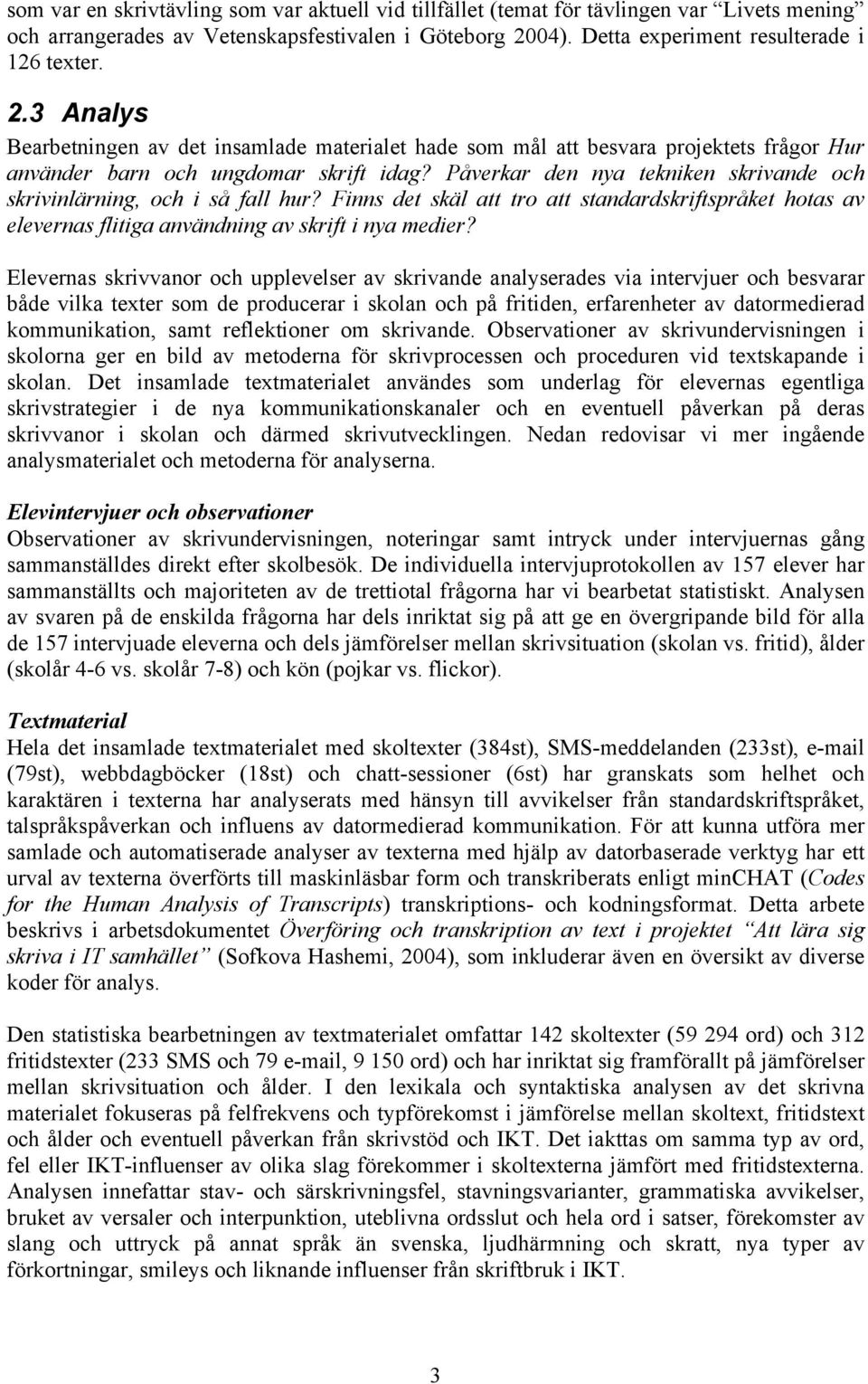 som var en skrivtävling som var aktuell vid tillfället (temat för tävlingen var "Livets mening" och arrangerades av Vetenskapsfestivalen i Göteborg 2004). Detta experiment resulterade i 126 texter.

2.3 Analys

Bearbetningen av det insamlade materialet hade som mål att besvara projektets frågor Hur använder barn och ungdomar skrift idag? Påverkar den nya tekniken skrivande och skrivinlärning, och i så fall hur? Finns det skäl att tro att standardskriftspråket hotas av elevernas flitiga användning av skrift i nya medier?

Elevernas skrivvanor och upplevelser av skrivande analyserades via intervjuer och besvarar både vilka texter som de producerar i skolan och på fritiden, erfarenheter av datormedierad kommunikation, samt reflektioner om skrivande. Observationer av skrivundervisningen i skolorna ger en bild av metoderna för skrivprocessen och proceduren vid textskapande i skolan. Det insamlade textmaterialet användes som underlag för elevernas egentliga skrivstrategier i de nya kommunikationskanaler och en eventuell påverkan på deras skrivvanor i skolan och därmed skrivutvecklingen. Nedan redovisar vi mer ingående analysmaterialet och metoderna för analyserna.

Elevintervjuer och observationer
Observationer av skrivundervisningen, noteringar samt intryck under intervjuernas gång sammanställdes direkt efter skolbesök. De individuella intervjuprotokollen av 157 elever har sammanställts och majoriteten av de trettiotal frågorna har vi bearbetat statistiskt. Analysen av svaren på de enskilda frågorna har dels inriktat sig på att ge en övergripande bild för alla de 157 intervjuade eleverna och dels jämförelser mellan skrivsituation (skolan vs. fritid), ålder (skolår 4-6 vs. skolår 7-8) och kön (pojkar vs. flickor).

Textmaterial
Hela det insamlade textmaterialet med skoltexter (384st), SMS-meddelanden (233st), e-mail (79st), webbdagböcker (18st) och chatt-sessioner (6st) har granskats som helhet och karaktären i texterna har analyserats med hänsyn till avvikelser från standardskriftspråket, talspråkspåverkan och influens av datormedierad kommunikation. För att kunna utföra mer samlade och automatiserade analyser av texterna med hjälp av datorbaserade verktyg har ett urval av texterna överförts till maskinläsbar form och transkriberats enligt minCHAT (Codes for the Human Analysis of Transcripts) transkriptions- och kodningsformat. Detta arbete beskrivs i arbetsdokumentet Överföring och transkription av text i projektet "Att lära sig skriva i IT samhället" (Sofkova Hashemi, 2004), som inkluderar även en översikt av diverse koder för analys.

Den statistiska bearbetningen av textmaterialet omfattar 142 skoltexter (59 294 ord) och 312 fritidstexter (233 SMS och 79 e-mail, 9 150 ord) och har inriktat sig framförallt på jämförelser mellan skrivsituation och ålder. I den lexikala och syntaktiska analysen av det skrivna materialet fokuseras på felfrekvens och typförekomst i jämförelse mellan skoltext, fritidstext och ålder och eventuell påverkan från skrivstöd och IKT. Det iakttas om samma typ av ord, fel eller IKT-influenser av olika slag förekommer i skoltexterna jämfört med fritidstexterna. Analysen innefattar stav- och särskrivningsfel, stavningsvarianter, grammatiska avvikelser, bruket av versaler och interpunktion, uteblivna ordsslut och hela ord i satser, förekomster av slang och uttryck på annat språk än svenska, ljudhärmning och skratt, nya typer av förkortningar, smileys och liknande influenser från skriftbruk i IKT.

3